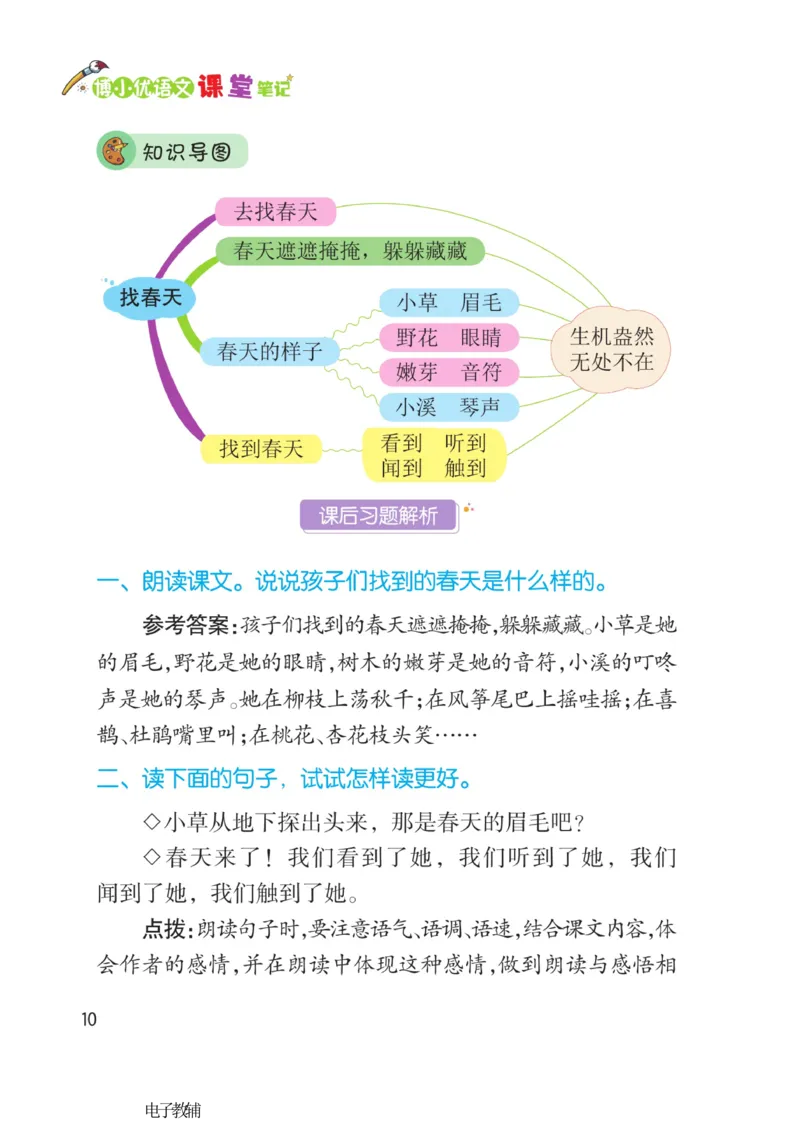 博小优语文课堂笔记

知识导图

找春天
去找春天
春天遮遮掩掩，躲躲藏藏
春天的样子
小草 眉毛
野花 眼睛
嫩芽 音符
小溪 琴声
生机盎然
无处不在
找到春天
看到 听到
闻到 触到

课后习题解析

一、朗读课文。说说孩子们找到的春天是什么样的。

参考答案：孩子们找到的春天遮遮掩掩，躲躲藏藏。小草是她的眉毛，野花是她的眼睛，树木的嫩芽是她的音符，小溪的叮咚声是她的琴声。她在柳枝上荡秋千；在风筝尾巴上摇哇摇；在喜鹊、杜鹃嘴里叫；在桃花、杏花枝头笑……

二、读下面的句子，试试怎样读更好。

◇小草从地下探出头来，那是春天的眉毛吧？
◇春天来了！我们看到了她，我们听到了她，我们闻到了她，我们触到了她。

点拨：朗读句子时，要注意语气、语调、语速，结合课文内容，体会作者的感情，并在朗读中体现这种感情，做到朗读与感悟相

10

电子教辅